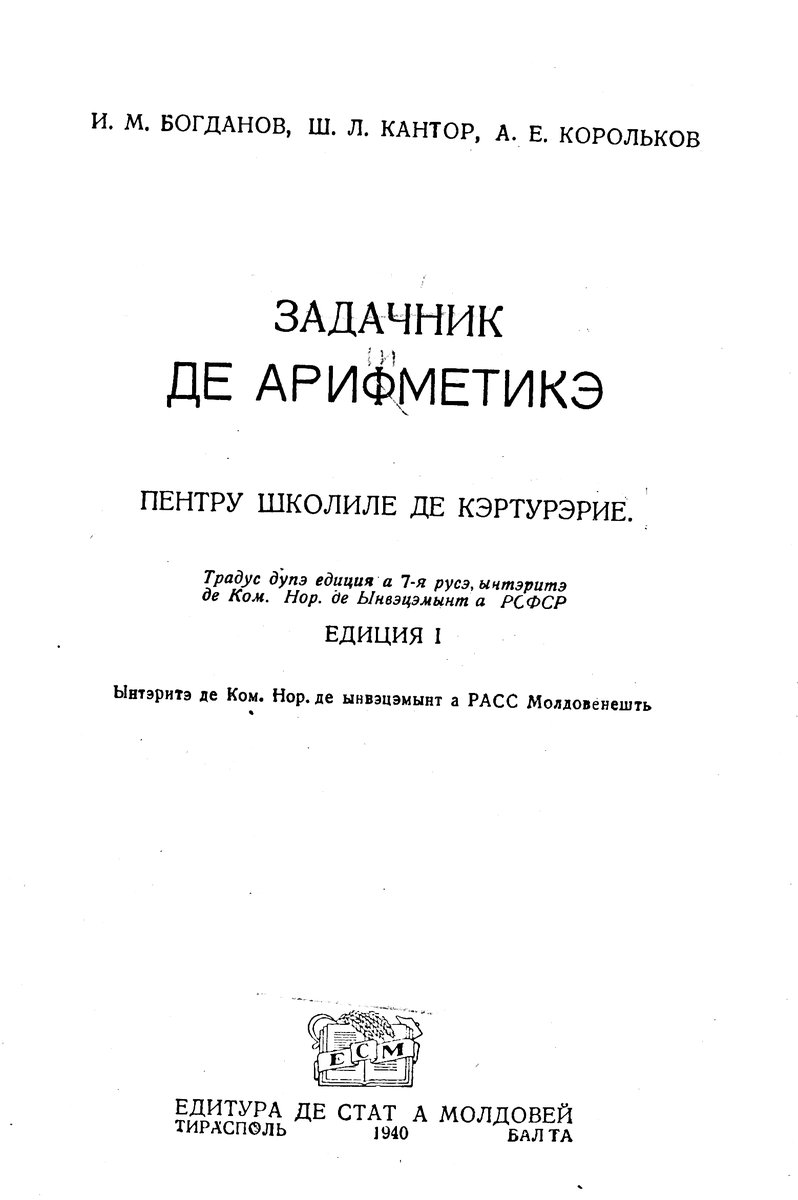 И. М. БОГДАНОВ, Ш. Л. КАНТОР, А. Е. КОРОЛЬКОВ

ЗАДАЧНИК
ДЕ АРИФМЕТИКЭ

ПЕНТРУ ШКОЛИЛЕ ДЕ КЭРТУРЭРИЕ.

Традус дупэ едиция а 7-я русэ, ынтэритэ де Ком. Нор. де Ынвэцэмынт а РСФСР

ЕДИЦИЯ I

Ынтэритэ де Ком. Нор. де ынвэцэмынт а РАСС Молдовенешть

ЕСМ

ЕДИТУРА ДЕ СТАТ А МОЛДОВЕЙ
ТИРАСПОЛЬ 1940 БАЛТА